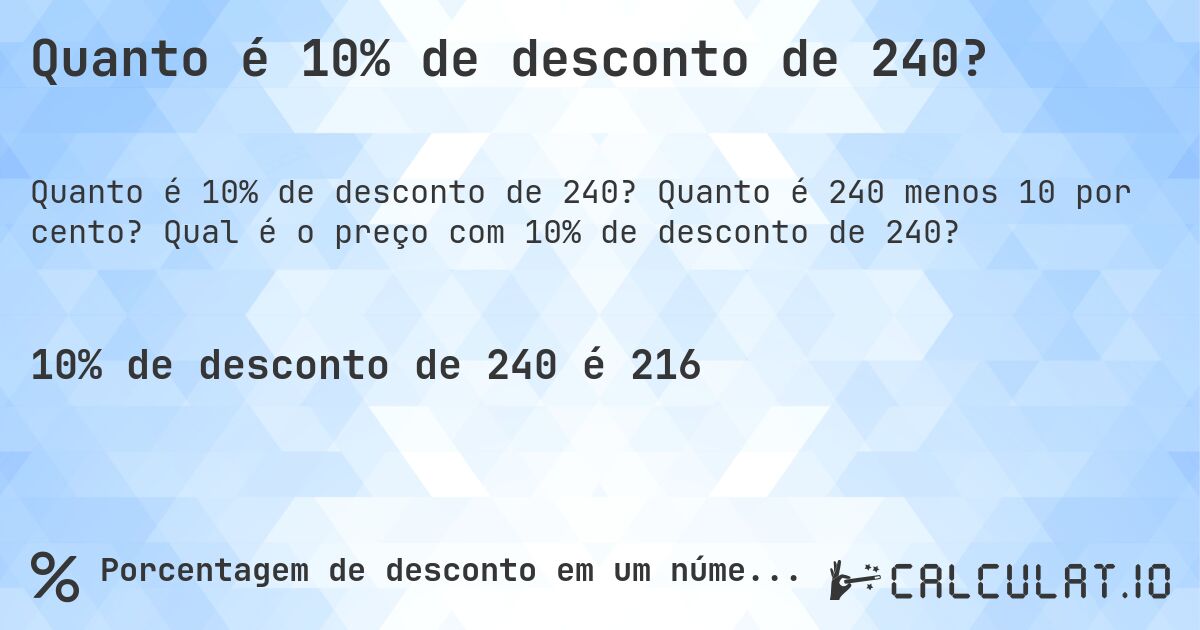 Quanto é 10% de desconto de 240?

Quanto é 10% de desconto de 240? Quanto é 240 menos 10 por cento? Qual é o preço com 10% de desconto de 240?

10% de desconto de 240 é 216

% Porcentagem de desconto em um núme...

CALCULAT.IO